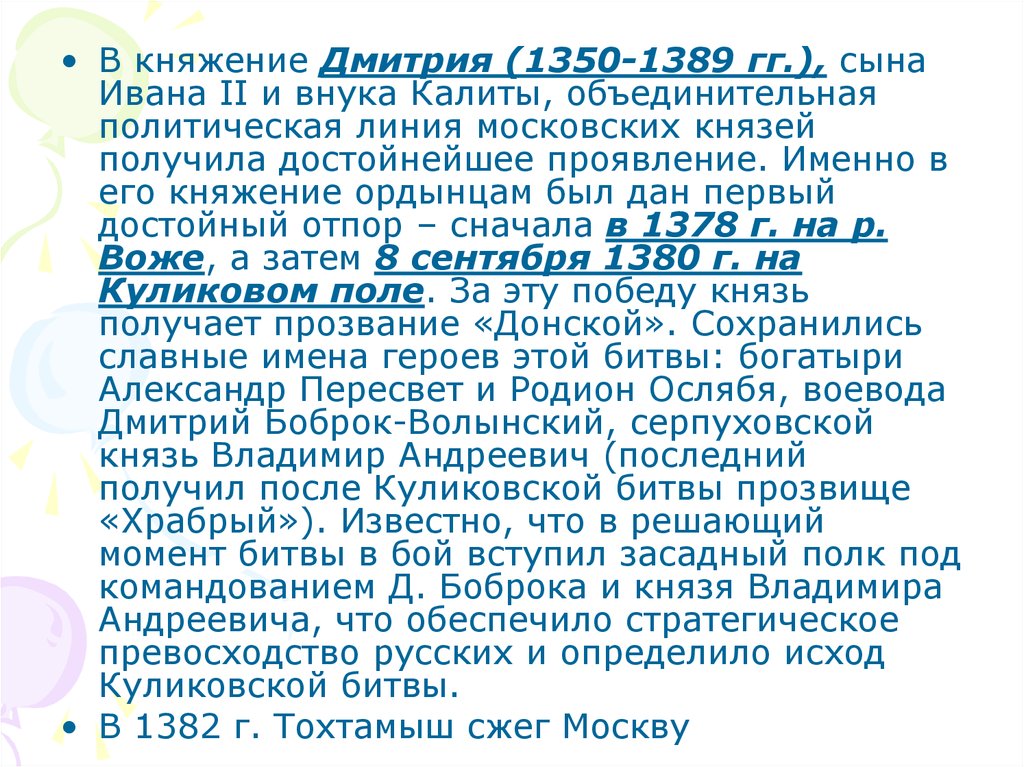 • В княжение Дмитрия (1350-1389 гг.), сына Ивана II и внука Калиты, объединительная политическая линия московских князей получила достойнейшее проявление. Именно в его княжение ордынцам был дан первый достойный отпор – сначала в 1378 г. на р. Воже, а затем 8 сентября 1380 г. на Куликовом поле. За эту победу князь получает прозвание «Донской». Сохранились славные имена героев этой битвы: богатыри Александр Пересвет и Родион Ослябя, воевода Дмитрий Боброк-Волынский, серпуховской князь Владимир Андреевич (последний получил после Куликовской битвы прозвище «Храбрый»). Известно, что в решающий момент битвы в бой вступил засадный полк под командованием Д. Боброка и князя Владимира Андреевича, что обеспечило стратегическое превосходство русских и определило исход Куликовской битвы.
• В 1382 г. Тохтамыш сжег Москву